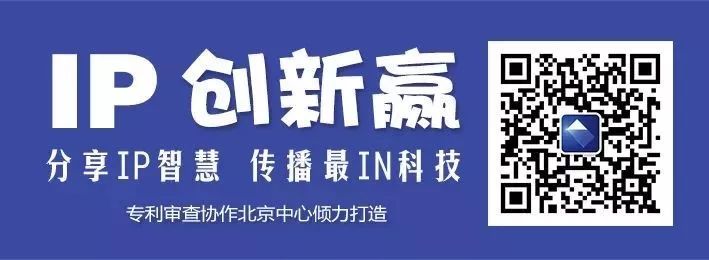 IP 创新赢

分享IP智慧 传播最IN科技

专利审查协作北京中心倾力打造